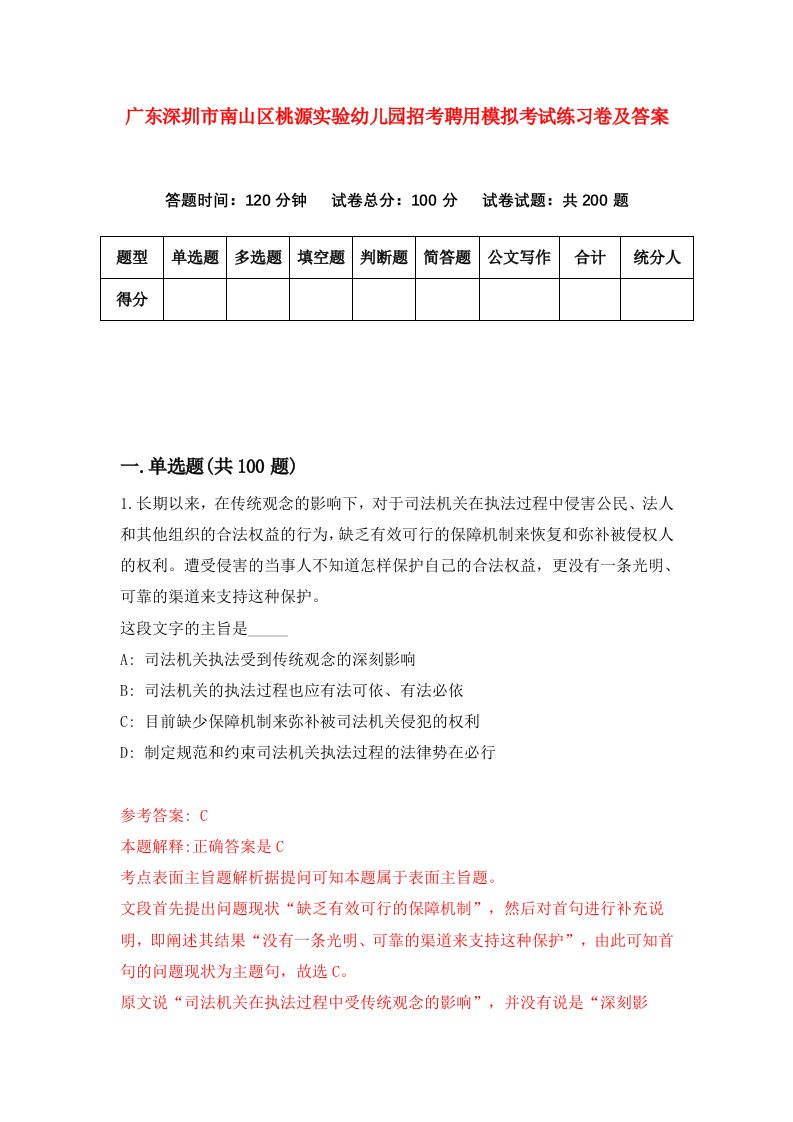 广东深圳市南山区桃源实验幼儿园招考聘用模拟考试练习卷及答案

答题时间：120 分钟　试卷总分：100 分　试卷试题：共 200 题

| 题型 | 单选题 | 多选题 | 填空题 | 判断题 | 简答题 | 公文写作 | 合计 | 统分人 |
|---|---|---|---|---|---|---|---|---|
| 得分 | | | | | | | | |

一.单选题(共 100 题)

1.长期以来，在传统观念的影响下，对于司法机关在执法过程中侵害公民、法人和其他组织的合法权益的行为，缺乏有效可行的保障机制来恢复和弥补被侵权人的权利。遭受侵害的当事人不知道怎样保护自己的合法权益，更没有一条光明、可靠的渠道来支持这种保护。
这段文字的主旨是_____
A: 司法机关执法受到传统观念的深刻影响
B: 司法机关的执法过程也应有法可依、有法必依
C: 目前缺少保障机制来弥补被司法机关侵犯的权利
D: 制定规范和约束司法机关执法过程的法律势在必行

参考答案: C
本题解释:正确答案是 C
考点表面主旨题解析据提问可知本题属于表面主旨题。
文段首先提出问题现状“缺乏有效可行的保障机制”，然后对首句进行补充说明，即阐述其结果“没有一条光明、可靠的渠道来支持这种保护”，由此可知首句的问题现状为主题句，故选 C。
原文说“司法机关在执法过程中受传统观念的影响”，并没有说是“深刻影